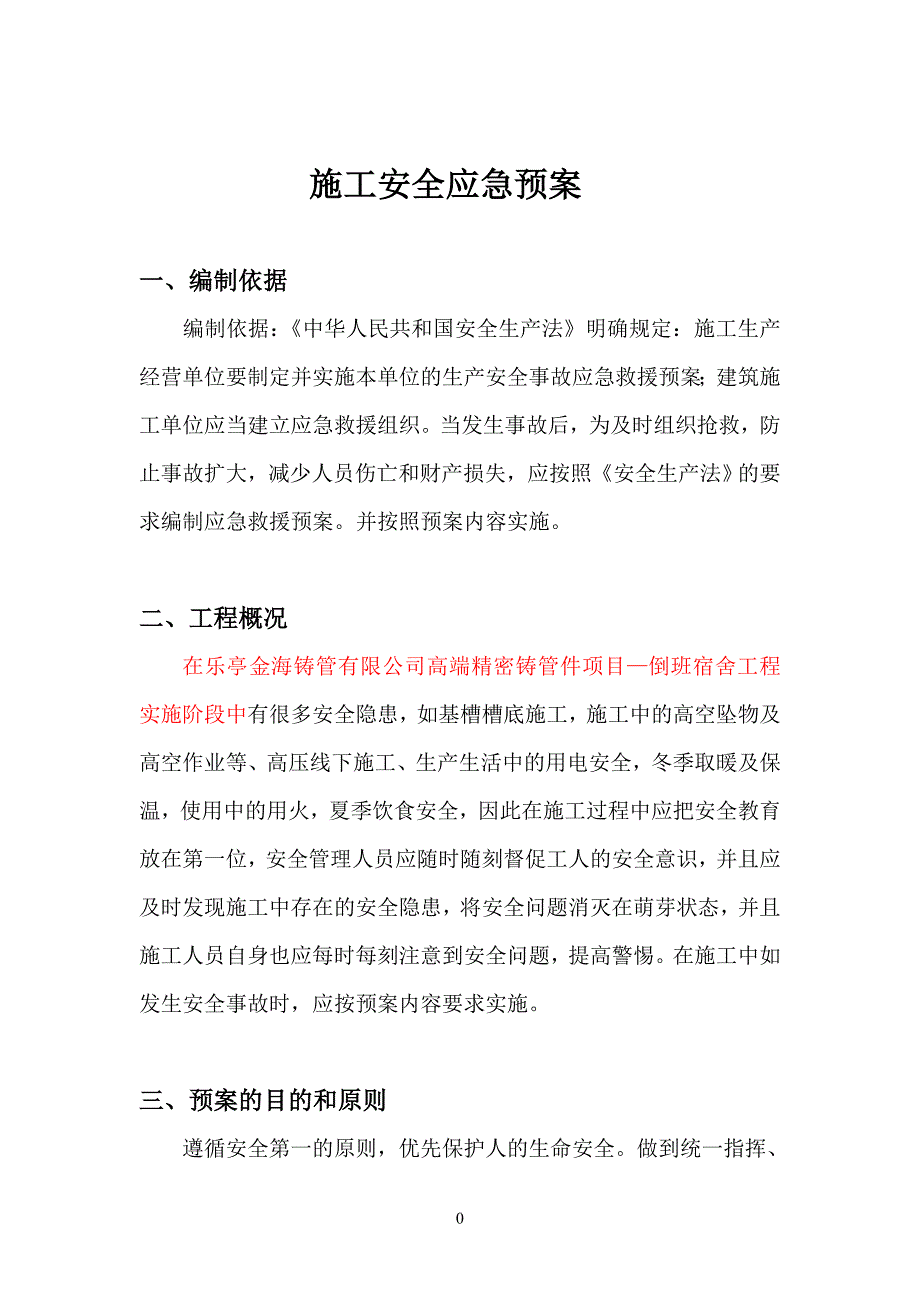 施工安全应急预案

一、编制依据

编制依据：《中华人民共和国安全生产法》明确规定：施工生产经营单位要制定并实施本单位的生产安全事故应急救援预案;建筑施工单位应当建立应急救援组织。当发生事故后，为及时组织抢救，防止事故扩大，减少人员伤亡和财产损失，应按照《安全生产法》的要求编制应急救援预案。并按照预案内容实施。

二、工程概况

在乐亭金海铸管有限公司高端精密铸管件项目—倒班宿舍工程实施阶段中有很多安全隐患，如基槽槽底施工，施工中的高空坠物及高空作业等、高压线下施工、生产生活中的用电安全，冬季取暖及保温，使用中的用火，夏季饮食安全，因此在施工过程中应把安全教育放在第一位，安全管理人员应随时随刻督促工人的安全意识，并且应及时发现施工中存在的安全隐患，将安全问题消灭在萌芽状态，并且施工人员自身也应每时每刻注意到安全问题，提高警惕。在施工中如发生安全事故时，应按预案内容要求实施。

三、预案的目的和原则

遵循安全第一的原则，优先保护人的生命安全。做到统一指挥、

0